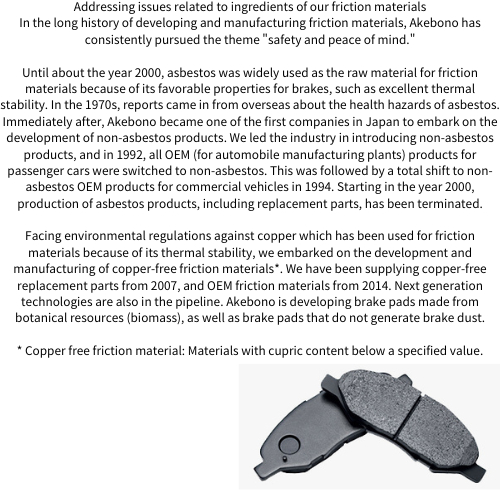 Addressing issues related to ingredients of our friction materials
In the long history of developing and manufacturing friction materials, Akebono has consistently pursued the theme "safety and peace of mind."

Until about the year 2000, asbestos was widely used as the raw material for friction materials because of its favorable properties for brakes, such as excellent thermal stability. In the 1970s, reports came in from overseas about the health hazards of asbestos. Immediately after, Akebono became one of the first companies in Japan to embark on the development of non-asbestos products. We led the industry in introducing non-asbestos products, and in 1992, all OEM (for automobile manufacturing plants) products for passenger cars were switched to non-asbestos. This was followed by a total shift to non-asbestos OEM products for commercial vehicles in 1994. Starting in the year 2000, production of asbestos products, including replacement parts, has been terminated.

Facing environmental regulations against copper which has been used for friction materials because of its thermal stability, we embarked on the development and manufacturing of copper-free friction materials*. We have been supplying copper-free replacement parts from 2007, and OEM friction materials from 2014. Next generation technologies are also in the pipeline. Akebono is developing brake pads made from botanical resources (biomass), as well as brake pads that do not generate brake dust.

* Copper free friction material: Materials with cupric content below a specified value.